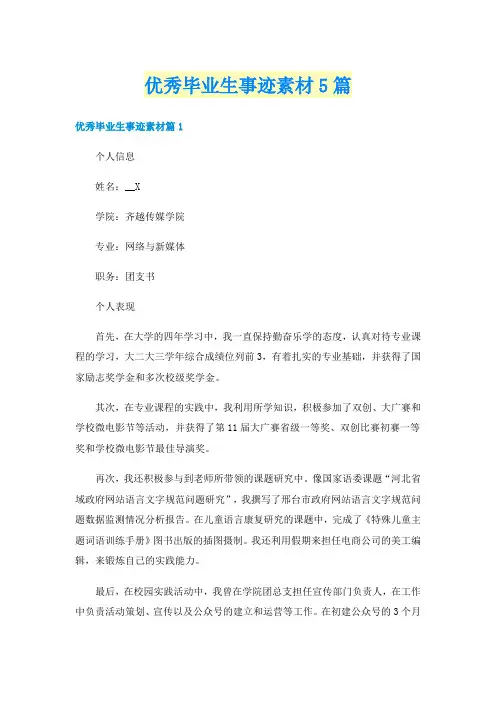 优秀毕业生事迹素材5篇

优秀毕业生事迹素材篇1

个人信息

姓名：__X

学院：齐越传媒学院

专业：网络与新媒体

职务：团支书

个人表现

首先，在大学的四年学习中，我一直保持勤奋乐学的态度，认真对待专业课程的学习，大二大三学年综合成绩位列前3，有着扎实的专业基础，并获得了国家励志奖学金和多次校级奖学金。

其次，在专业课程的实践中，我利用所学知识，积极参加了双创、大广赛和学校微电影节等活动，并获得了第11届大广赛省级一等奖、双创比赛初赛一等奖和学校微电影节最佳导演奖。

再次，我还积极参与到老师所带领的课题研究中，像国家语委课题“河北省域政府网站语言文字规范问题研究”，我撰写了邢台市政府网站语言文字规范问题数据监测情况分析报告。在儿童语言康复研究的课题中，完成了《特殊儿童主题词语训练手册》图书出版的插图摄制。我还利用假期来担任电商公司的美工编辑，来锻炼自己的实践能力。

最后，在校园实践活动中，我曾在学院团总支担任宣传部门负责人，在工作中负责活动策划、宣传以及公众号的建立和运营等工作。在初建公众号的3个月